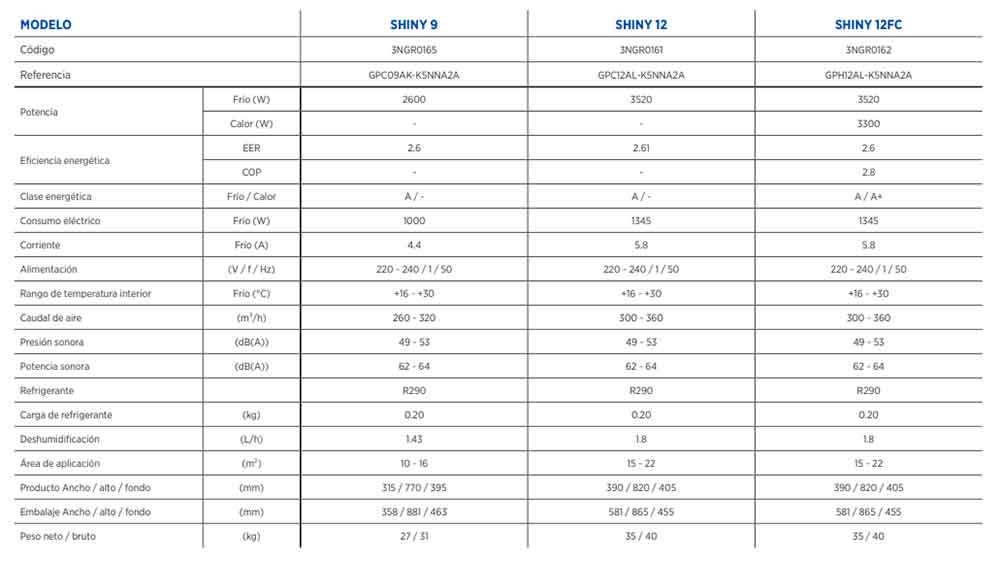 | MODELO | | SHINY 9 | SHINY 12 | SHINY 12FC |
|---|---|---|---|---|
| Código | | 3NGR0165 | 3NGR0161 | 3NGR0162 |
| Referencia | | GPC09AK-K5NNA2A | GPC12AL-K5NNA2A | GPH12AL-K5NNA2A |
| Potencia | Frío (W) | 2600 | 3520 | 3520 |
| | Calor (W) | - | - | 3300 |
| Eficiencia energética | EER | 2.6 | 2.61 | 2.6 |
| | COP | - | - | 2.8 |
| Clase energética | Frío / Calor | A / - | A / - | A / A+ |
| Consumo eléctrico | Frío (W) | 1000 | 1345 | 1345 |
| Corriente | Frío (A) | 4.4 | 5.8 | 5.8 |
| Alimentación | (V / f / Hz) | 220 - 240 / 1 / 50 | 220 - 240 / 1 / 50 | 220 - 240 / 1 / 50 |
| Rango de temperatura interior | Frío (°C) | +16 - +30 | +16 - +30 | +16 - +30 |
| Caudal de aire | ($m^3$/h) | 260 - 320 | 300 - 360 | 300 - 360 |
| Presión sonora | (dB(A)) | 49 - 53 | 49 - 53 | 49 - 53 |
| Potencia sonora | (dB(A)) | 62 - 64 | 62 - 64 | 62 - 64 |
| Refrigerante | | R290 | R290 | R290 |
| Carga de refrigerante | (kg) | 0.20 | 0.20 | 0.20 |
| Deshumidificación | (L/h) | 1.43 | 1.8 | 1.8 |
| Área de aplicación | ($m^2$) | 10 - 16 | 15 - 22 | 15 - 22 |
| Producto Ancho / alto / fondo | (mm) | 315 / 770 / 395 | 390 / 820 / 405 | 390 / 820 / 405 |
| Embalaje Ancho / alto / fondo | (mm) | 358 / 881 / 463 | 581 / 865 / 455 | 581 / 865 / 455 |
| Peso neto / bruto | (kg) | 27 / 31 | 35 / 40 | 35 / 40 |